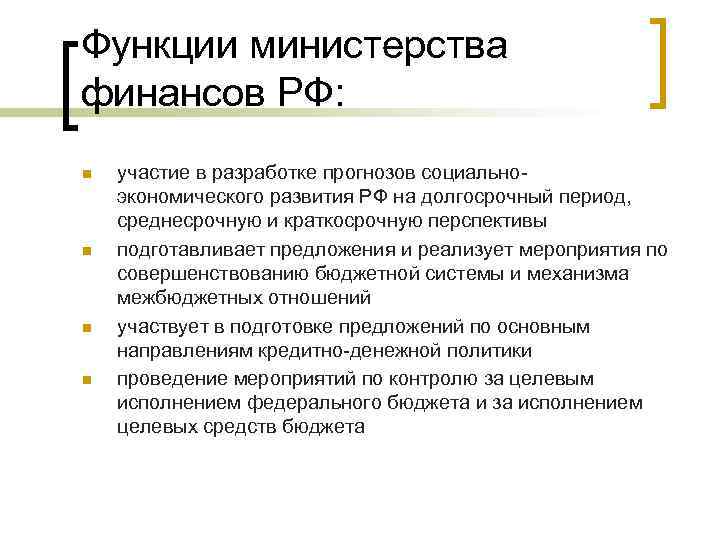 Функции министерства финансов РФ:

участие в разработке прогнозов социально-экономического развития РФ на долгосрочный период, среднесрочную и краткосрочную перспективы

подготавливает предложения и реализует мероприятия по совершенствованию бюджетной системы и механизма межбюджетных отношений

участвует в подготовке предложений по основным направлениям кредитно-денежной политики

проведение мероприятий по контролю за целевым исполнением федерального бюджета и за исполнением целевых средств бюджета